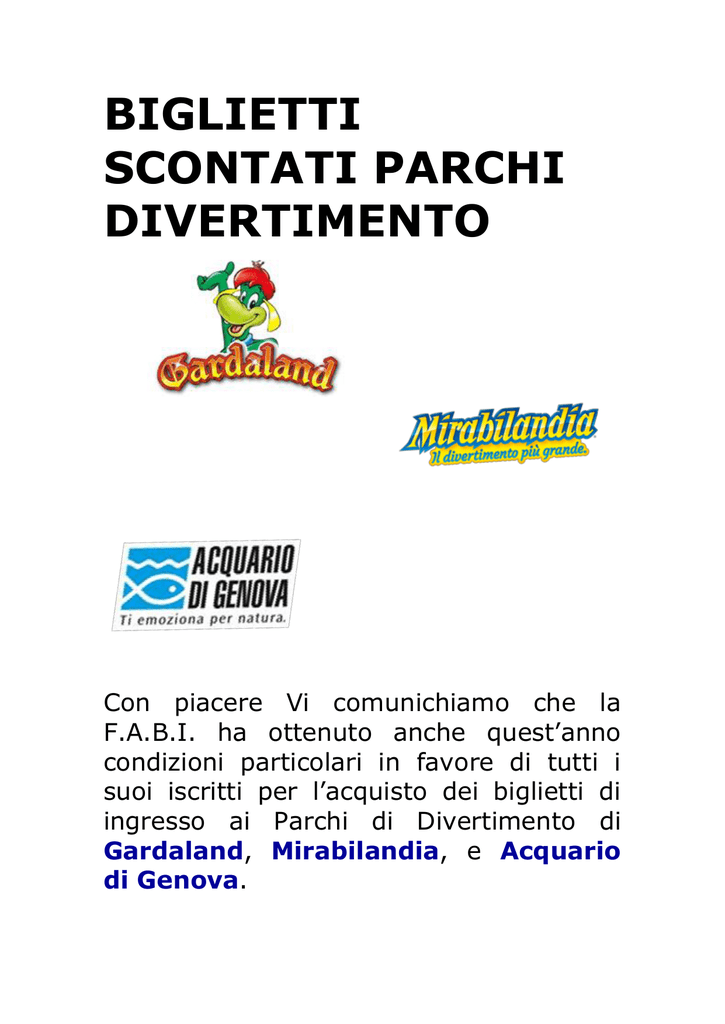 BIGLIETTI SCONTATI PARCHI DIVERTIMENTO

Gardaland

Mirabilandia
Il divertimento più grande.

ACQUARIO DI GENOVA
Ti emoziona per natura.

Con piacere Vi comunichiamo che la F.A.B.I. ha ottenuto anche quest'anno condizioni particolari in favore di tutti i suoi iscritti per l'acquisto dei biglietti di ingresso ai Parchi di Divertimento di Gardaland, Mirabilandia, e Acquario di Genova.